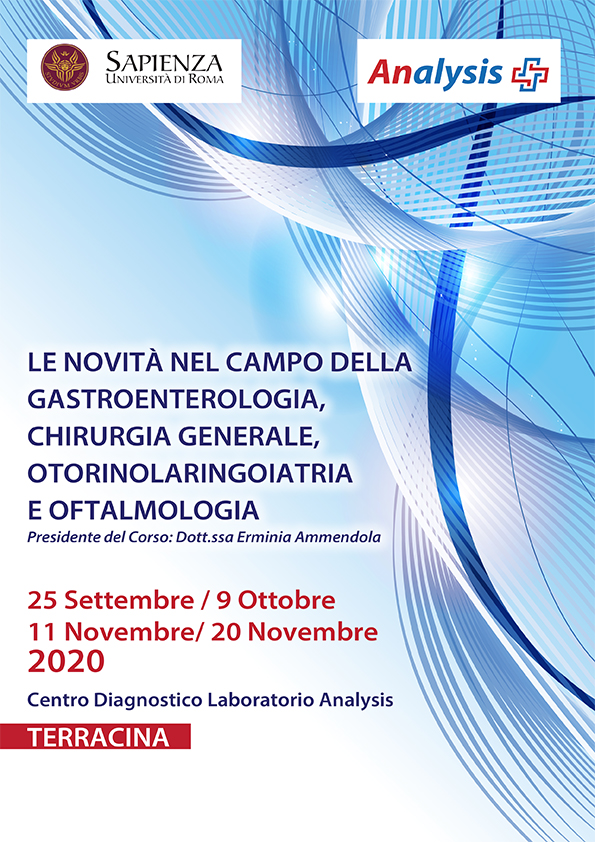 SAPIENZA
UNIVERSITÀ DI ROMA

Analysis

LE NOVITÀ NEL CAMPO DELLA GASTROENTEROLOGIA, CHIRURGIA GENERALE, OTORINOLARINGOIATRIA E OFTALMOLOGIA
Presidente del Corso: Dott.ssa Erminia Ammendola

25 Settembre / 9 Ottobre
11 Novembre/ 20 Novembre
2020

Centro Diagnostico Laboratorio Analysis

TERRACINA